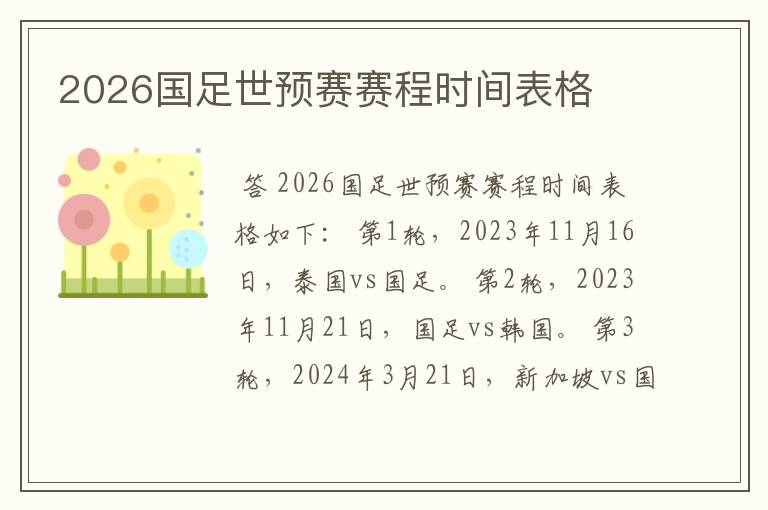 2026国足世预赛赛程时间表格

答 2026国足世预赛赛程时间表格如下： 第1轮，2023年11月16日，泰国vs国足。 第2轮，2023年11月21日，国足vs韩国。 第3轮，2024年3月21日，新加坡vs国